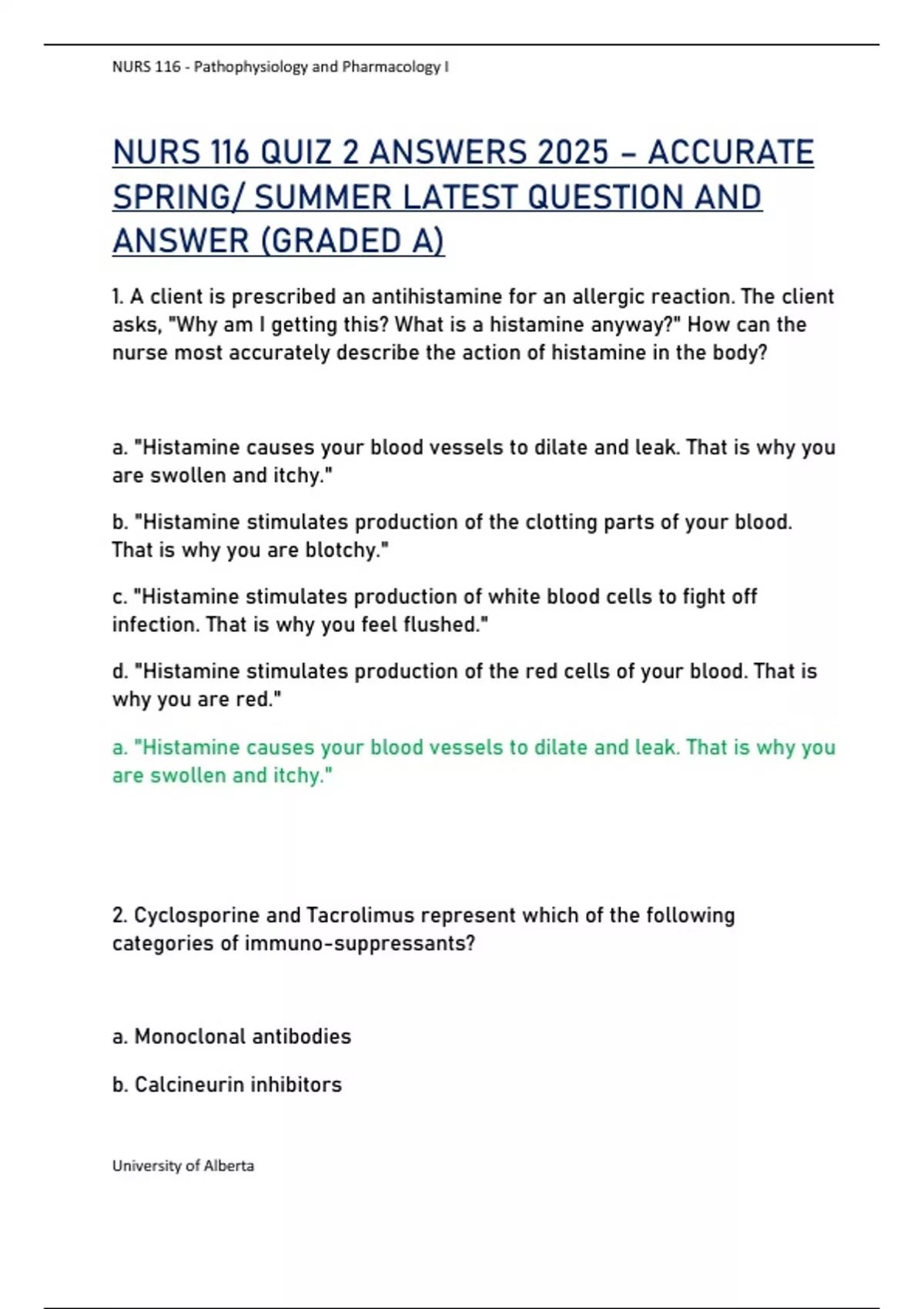 NURS 116 - Pathophysiology and Pharmacology I

NURS 116 QUIZ 2 ANSWERS 2025 – ACCURATE SPRING/ SUMMER LATEST QUESTION AND ANSWER (GRADED A)

1. A client is prescribed an antihistamine for an allergic reaction. The client asks, "Why am I getting this? What is a histamine anyway?" How can the nurse most accurately describe the action of histamine in the body?

a. "Histamine causes your blood vessels to dilate and leak. That is why you are swollen and itchy."

b. "Histamine stimulates production of the clotting parts of your blood. That is why you are blotchy."

c. "Histamine stimulates production of white blood cells to fight off infection. That is why you feel flushed."

d. "Histamine stimulates production of the red cells of your blood. That is why you are red."

a. "Histamine causes your blood vessels to dilate and leak. That is why you are swollen and itchy."

2. Cyclosporine and Tacrolimus represent which of the following categories of immuno-suppressants?

a. Monoclonal antibodies

b. Calcineurin inhibitors

University of Alberta